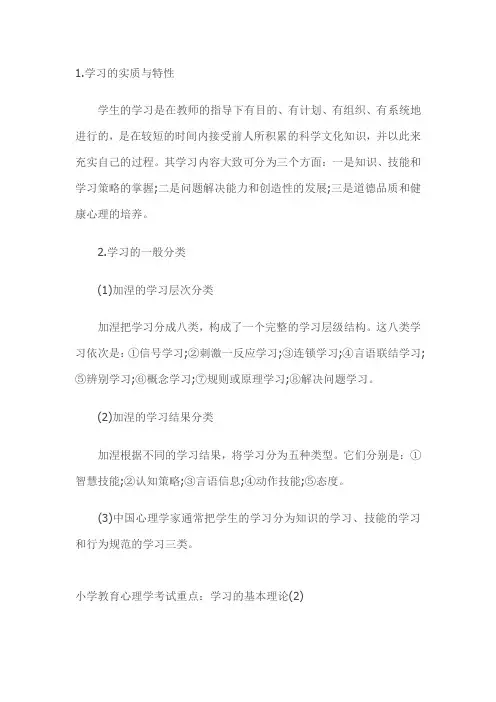 1.学习的实质与特性

学生的学习是在教师的指导下有目的、有计划、有组织、有系统地进行的，是在较短的时间内接受前人所积累的科学文化知识，并以此来充实自己的过程。其学习内容大致可分为三个方面：一是知识、技能和学习策略的掌握;二是问题解决能力和创造性的发展;三是道德品质和健康心理的培养。

2.学习的一般分类

(1)加涅的学习层次分类

加涅把学习分成八类，构成了一个完整的学习层级结构。这八类学习依次是：①信号学习;②刺激一反应学习;③连锁学习;④言语联结学习;⑤辨别学习;⑥概念学习;⑦规则或原理学习;⑧解决问题学习。

(2)加涅的学习结果分类

加涅根据不同的学习结果，将学习分为五种类型。它们分别是：①智慧技能;②认知策略;③言语信息;④动作技能;⑤态度。

(3)中国心理学家通常把学生的学习分为知识的学习、技能的学习和行为规范的学习三类。

小学教育心理学考试重点：学习的基本理论(2)